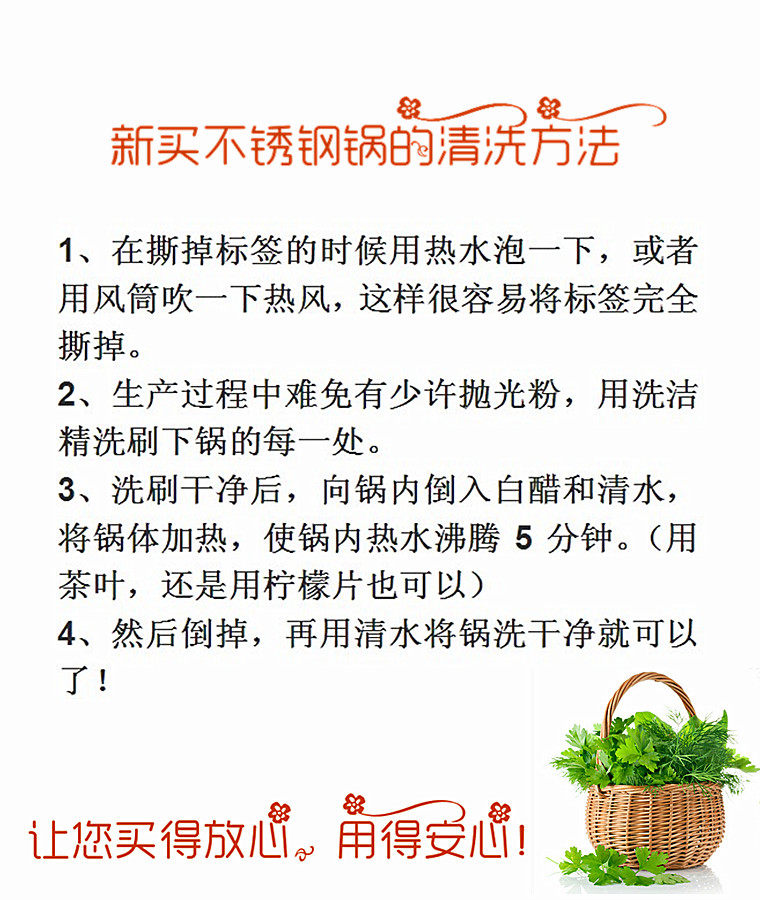 新买不锈钢锅的清洗方法

1、在撕掉标签的时候用热水泡一下，或者用风筒吹一下热风，这样很容易将标签完全撕掉。

2、生产过程中难免有少许抛光粉，用洗洁精洗刷下锅的每一处。

3、洗刷干净后，向锅内倒入白醋和清水，将锅体加热，使锅内热水沸腾5分钟。（用茶叶，还是用柠檬片也可以）

4、然后倒掉，再用清水将锅洗干净就可以了！

让您买得放心。用得安心！